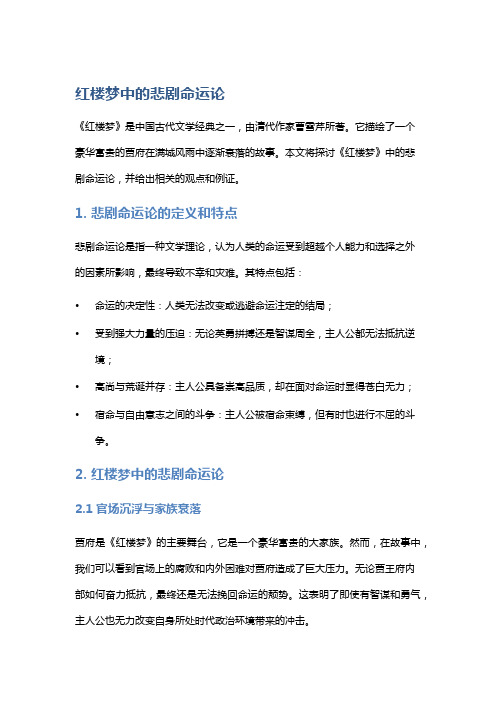 红楼梦中的悲剧命运论

《红楼梦》是中国古代文学经典之一，由清代作家曹雪芹所著。它描绘了一个豪华富贵的贾府在满城风雨中逐渐衰落的故事。本文将探讨《红楼梦》中的悲剧命运论，并给出相关的观点和例证。

1. 悲剧命运论的定义和特点

悲剧命运论是指一种文学理论，认为人类的命运受到超越个人能力和选择之外的因素所影响，最终导致不幸和灾难。其特点包括：

• 命运的决定性：人类无法改变或逃避命运注定的结局；
• 受到强大力量的压迫：无论英勇拼搏还是智谋周全，主人公都无法抵抗逆境；
• 高尚与荒诞并存：主人公具备崇高品质，却在面对命运时显得苍白无力；
• 宿命与自由意志之间的斗争：主人公被宿命束缚，但有时也进行不屈的斗争。

2. 红楼梦中的悲剧命运论

2.1 官场沉浮与家族衰落

贾府是《红楼梦》的主要舞台，它是一个豪华富贵的大家族。然而，在故事中，我们可以看到官场上的腐败和内外困难对贾府造成了巨大压力。无论贾王府内部如何奋力抵抗，最终还是无法挽回命运的颓势。这表明了即使有智谋和勇气，主人公也无力改变自身所处时代政治环境带来的冲击。